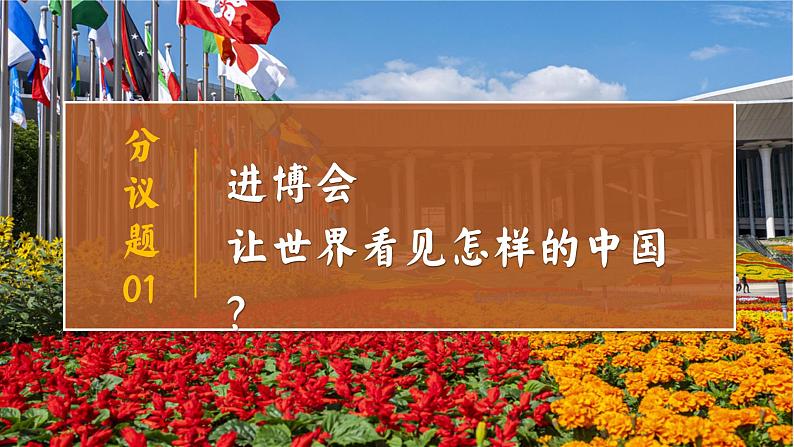 分议题01

进博会
让世界看见怎样的中国？